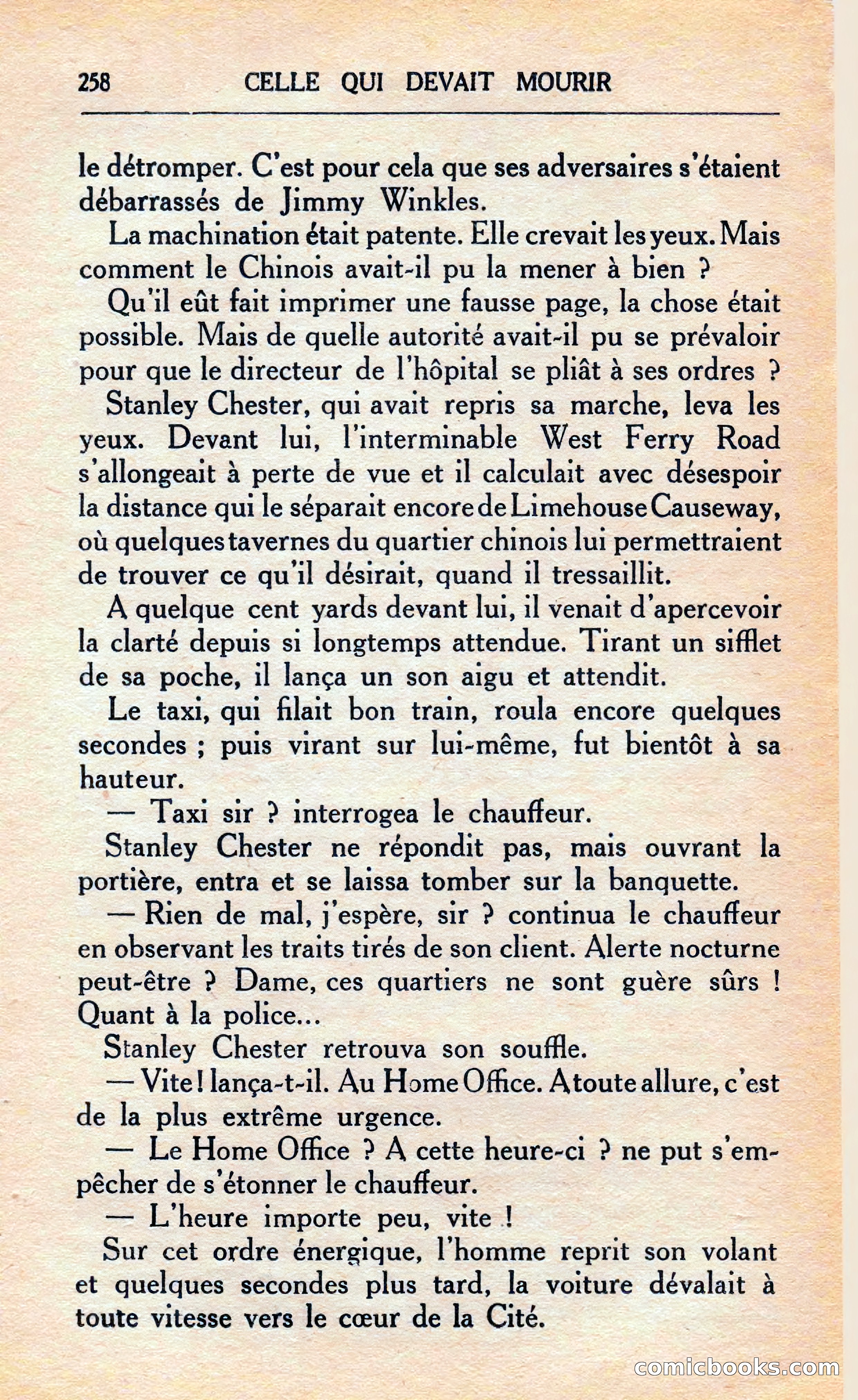 258 CELLE QUI DEVAIT MOURIR

le détromper. C'est pour cela que ses adversaires s'étaient débarrassés de Jimmy Winkles.

La machination était patente. Elle crevait les yeux. Mais comment le Chinois avait-il pu la mener à bien ?

Qu'il eût fait imprimer une fausse page, la chose était possible. Mais de quelle autorité avait-il pu se prévaloir pour que le directeur de l'hôpital se pliât à ses ordres ?

Stanley Chester, qui avait repris sa marche, leva les yeux. Devant lui, l'interminable West Ferry Road s'allongeait à perte de vue et il calculait avec désespoir la distance qui le séparait encore de Limehouse Causeway, où quelques tavernes du quartier chinois lui permettraient de trouver ce qu'il désirait, quand il tressaillit.

A quelque cent yards devant lui, il venait d'apercevoir la clarté depuis si longtemps attendue. Tirant un sifflet de sa poche, il lança un son aigu et attendit.

Le taxi, qui filait bon train, roula encore quelques secondes ; puis virant sur lui-même, fut bientôt à sa hauteur.

— Taxi sir ? interrogea le chauffeur.

Stanley Chester ne répondit pas, mais ouvrant la portière, entra et se laissa tomber sur la banquette.

— Rien de mal, j'espère, sir ? continua le chauffeur en observant les traits tirés de son client. Alerte nocturne peut-être ? Dame, ces quartiers ne sont guère sûrs ! Quant à la police...

Stanley Chester retrouva son souffle.

— Vite ! lança-t-il. Au Home Office. A toute allure, c'est de la plus extrême urgence.

— Le Home Office ? A cette heure-ci ? ne put s'empêcher de s'étonner le chauffeur.

— L'heure importe peu, vite !

Sur cet ordre énergique, l'homme reprit son volant et quelques secondes plus tard, la voiture dévalait à toute vitesse vers le cœur de la Cité.

comicbooks.com